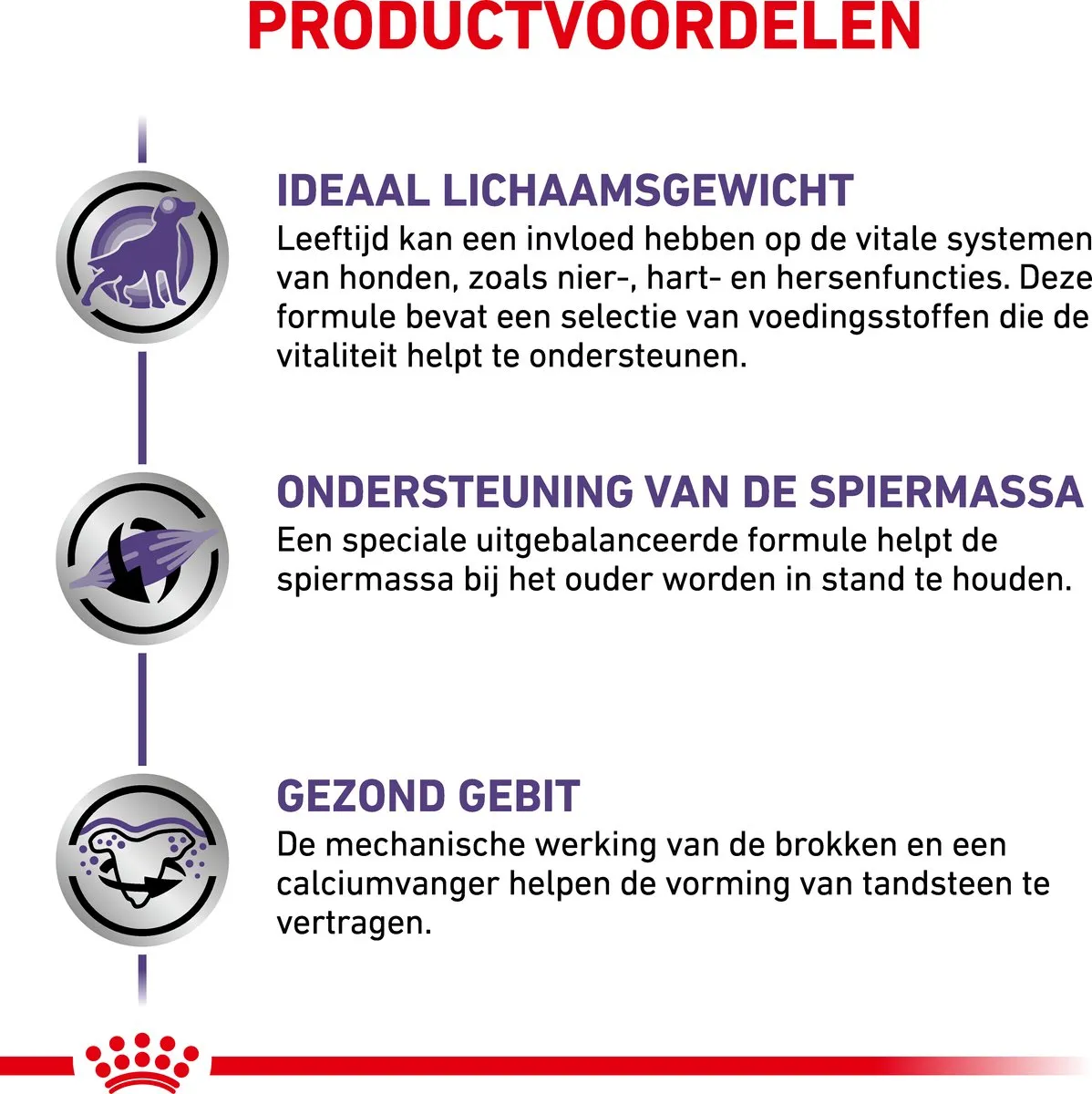 PRODUCTVOORDELEN

IDEAAL LICHAAMSGEWICHT

Leeftijd kan een invloed hebben op de vitale systemen van honden, zoals nier-, hart- en hersenfuncties. Deze formule bevat een selectie van voedingsstoffen die de vitaliteit helpt te ondersteunen.

ONDERSTEUNING VAN DE SPIERMASSA

Een speciale uitgebalanceerde formule helpt de spiermassa bij het ouder worden in stand te houden.

GEZOND GEBIT

De mechanische werking van de brokken en een calciumvanger helpen de vorming van tandsteen te vertragen.